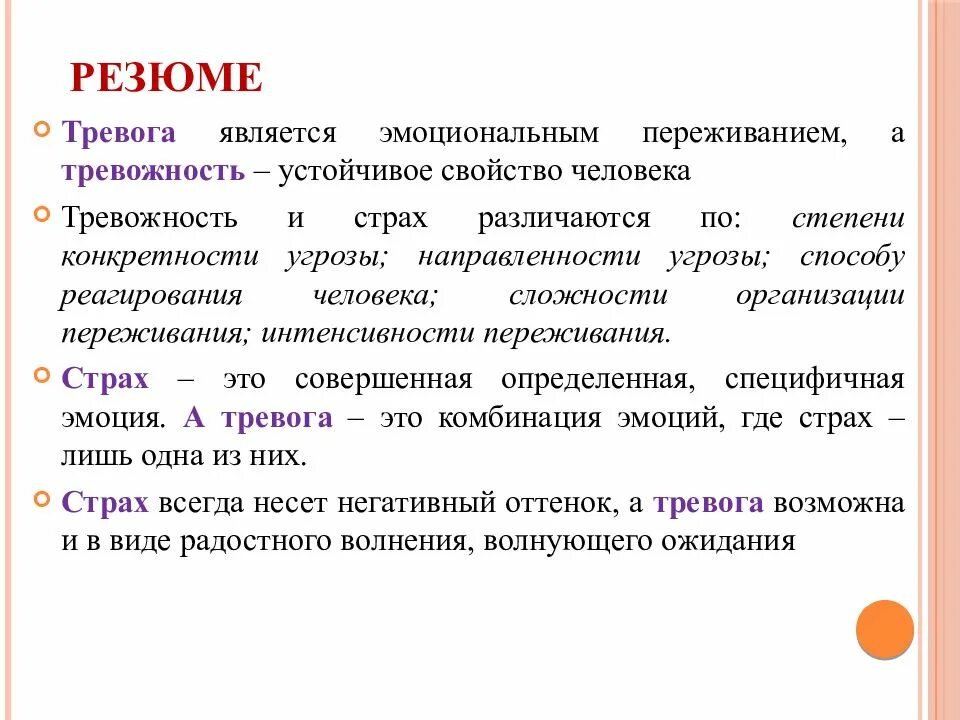 РЕЗЮМЕ

Тревога является эмоциональным переживанием, а тревожность – устойчивое свойство человека

Тревожность и страх различаются по: степени конкретности угрозы; направленности угрозы; способу реагирования человека; сложности организации переживания; интенсивности переживания.

Страх – это совершенная определенная, специфичная эмоция. А тревога – это комбинация эмоций, где страх – лишь одна из них.

Страх всегда несет негативный оттенок, а тревога возможна и в виде радостного волнения, волнующего ожидания